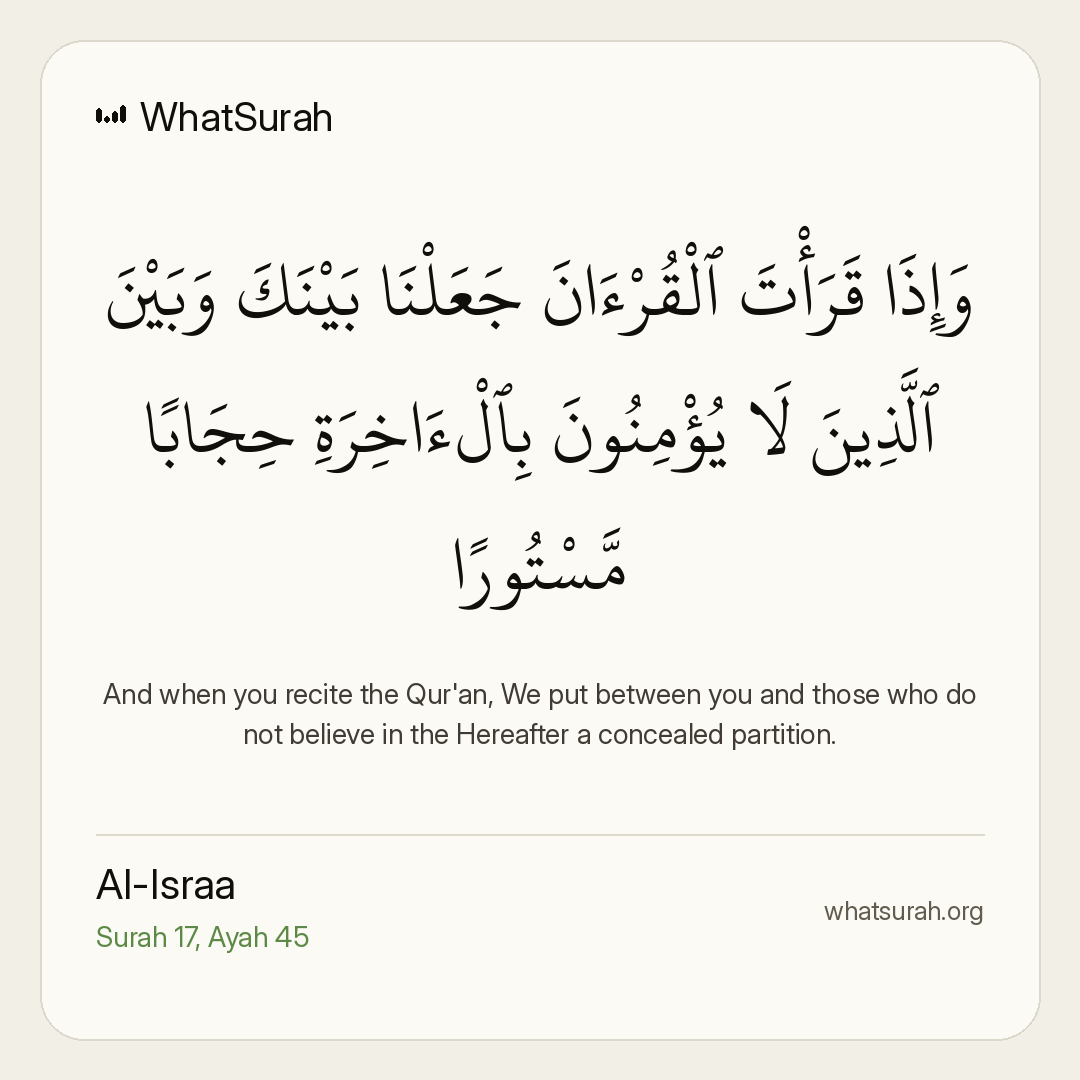 WhatSurah

وَإِذَا قَرَأْتَ ٱلْقُرْءَانَ جَعَلْنَا بَيْنَكَ وَبَيْنَ ٱلَّذِينَ لَا يُؤْمِنُونَ بِٱلْءَاخِرَةِ حِجَابًا مَّسْتُورًا

And when you recite the Qur'an, We put between you and those who do not believe in the Hereafter a concealed partition.

Al-Israa
Surah 17, Ayah 45

whatsurah.org